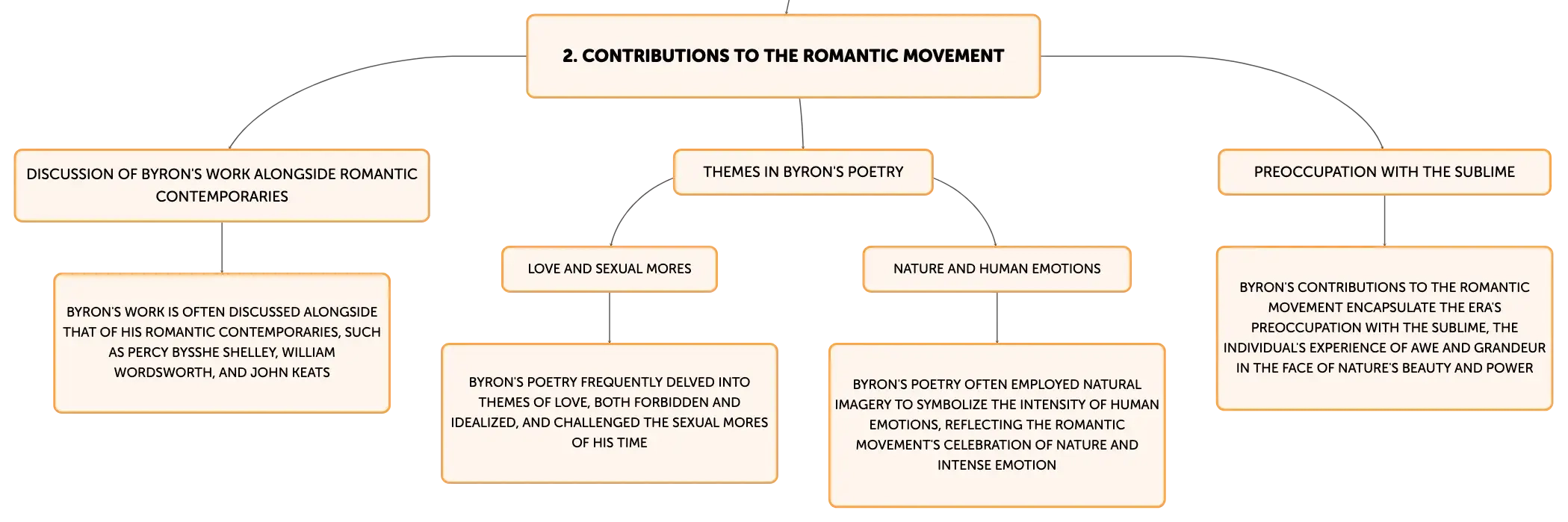 2. CONTRIBUTIONS TO THE ROMANTIC MOVEMENT

DISCUSSION OF BYRON'S WORK ALONGSIDE ROMANTIC CONTEMPORARIES

BYRON'S WORK IS OFTEN DISCUSSED ALONGSIDE THAT OF HIS ROMANTIC CONTEMPORARIES, SUCH AS PERCY BYSSHE SHELLEY, WILLIAM WORDSWORTH, AND JOHN KEATS

THEMES IN BYRON'S POETRY

LOVE AND SEXUAL MORES

BYRON'S POETRY FREQUENTLY DELVED INTO THEMES OF LOVE, BOTH FORBIDDEN AND IDEALIZED, AND CHALLENGED THE SEXUAL MORES OF HIS TIME

NATURE AND HUMAN EMOTIONS

BYRON'S POETRY OFTEN EMPLOYED NATURAL IMAGERY TO SYMBOLIZE THE INTENSITY OF HUMAN EMOTIONS, REFLECTING THE ROMANTIC MOVEMENT'S CELEBRATION OF NATURE AND INTENSE EMOTION

PREOCCUPATION WITH THE SUBLIME

BYRON'S CONTRIBUTIONS TO THE ROMANTIC MOVEMENT ENCAPSULATE THE ERA'S PREOCCUPATION WITH THE SUBLIME, THE INDIVIDUAL'S EXPERIENCE OF AWE AND GRANDEUR IN THE FACE OF NATURE'S BEAUTY AND POWER